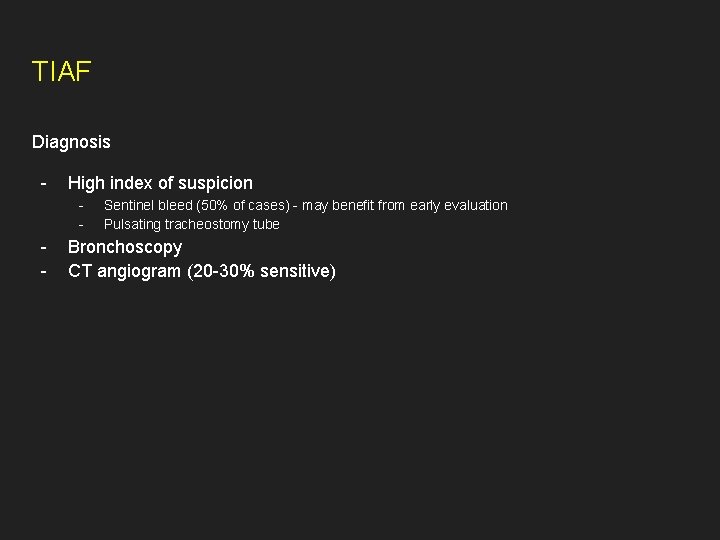 TIAF

Diagnosis

- High index of suspicion
- Sentinel bleed (50% of cases) - may benefit from early evaluation
- Pulsating tracheostomy tube
- Bronchoscopy
- CT angiogram (20-30% sensitive)